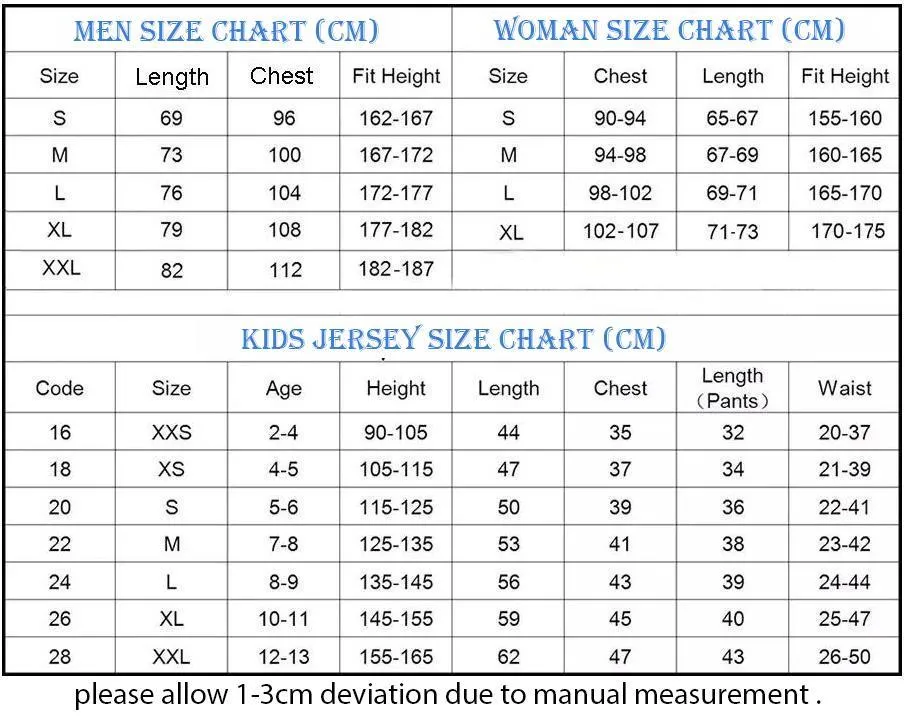 MEN SIZE CHART (CM)

| Size | Length | Chest | Fit Height |
|---|---|---|---|
| S | 69 | 96 | 162-167 |
| M | 73 | 100 | 167-172 |
| L | 76 | 104 | 172-177 |
| XL | 79 | 108 | 177-182 |
| XXL | 82 | 112 | 182-187 |

WOMAN SIZE CHART (CM)

| Size | Chest | Length | Fit Height |
|---|---|---|---|
| S | 90-94 | 65-67 | 155-160 |
| M | 94-98 | 67-69 | 160-165 |
| L | 98-102 | 69-71 | 165-170 |
| XL | 102-107 | 71-73 | 170-175 |

KIDS JERSEY SIZE CHART (CM)

| Code | Size | Age | Height | Length | Chest | Length (Pants) | Waist |
|---|---|---|---|---|---|---|---|
| 16 | XXS | 2-4 | 90-105 | 44 | 35 | 32 | 20-37 |
| 18 | XS | 4-5 | 105-115 | 47 | 37 | 34 | 21-39 |
| 20 | S | 5-6 | 115-125 | 50 | 39 | 36 | 22-41 |
| 22 | M | 7-8 | 125-135 | 53 | 41 | 38 | 23-42 |
| 24 | L | 8-9 | 135-145 | 56 | 43 | 39 | 24-44 |
| 26 | XL | 10-11 | 145-155 | 59 | 45 | 40 | 25-47 |
| 28 | XXL | 12-13 | 155-165 | 62 | 47 | 43 | 26-50 |

please allow 1-3cm deviation due to manual measurement .